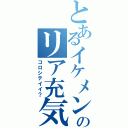 とあるイケメンのリア充気

コロシテイイ?